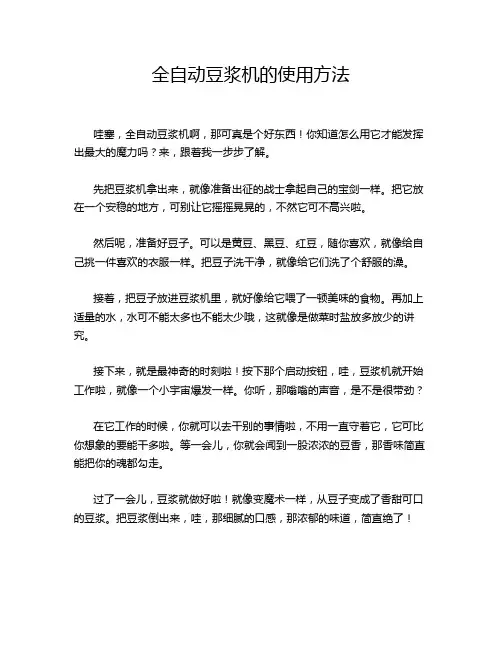 全自动豆浆机的使用方法

哇塞，全自动豆浆机啊，那可真是个好东西！你知道怎么用它才能发挥出最大的魔力吗？来，跟着我一步步了解。

先把豆浆机拿出来，就像准备出征的战士拿起自己的宝剑一样。把它放在一个安稳的地方，可别让它摇摇晃晃的，不然它可不高兴啦。

然后呢，准备好豆子。可以是黄豆、黑豆、红豆，随你喜欢，就像给自己挑一件喜欢的衣服一样。把豆子洗干净，就像给它们洗了个舒服的澡。

接着，把豆子放进豆浆机里，就好像给它喂了一顿美味的食物。再加上适量的水，水可不能太多也不能太少哦，这就像是做菜时盐放多放少的讲究。

接下来，就是最神奇的时刻啦！按下那个启动按钮，哇，豆浆机就开始工作啦，就像一个小宇宙爆发一样。你听，那嗡嗡的声音，是不是很带劲？

在它工作的时候，你就可以去干别的事情啦，不用一直守着它，它可比你想象的要能干多啦。等一会儿，你就会闻到一股浓浓的豆香，那香味简直能把你的魂都勾走。

过了一会儿，豆浆就做好啦！就像变魔术一样，从豆子变成了香甜可口的豆浆。把豆浆倒出来，哇，那细腻的口感，那浓郁的味道，简直绝了！